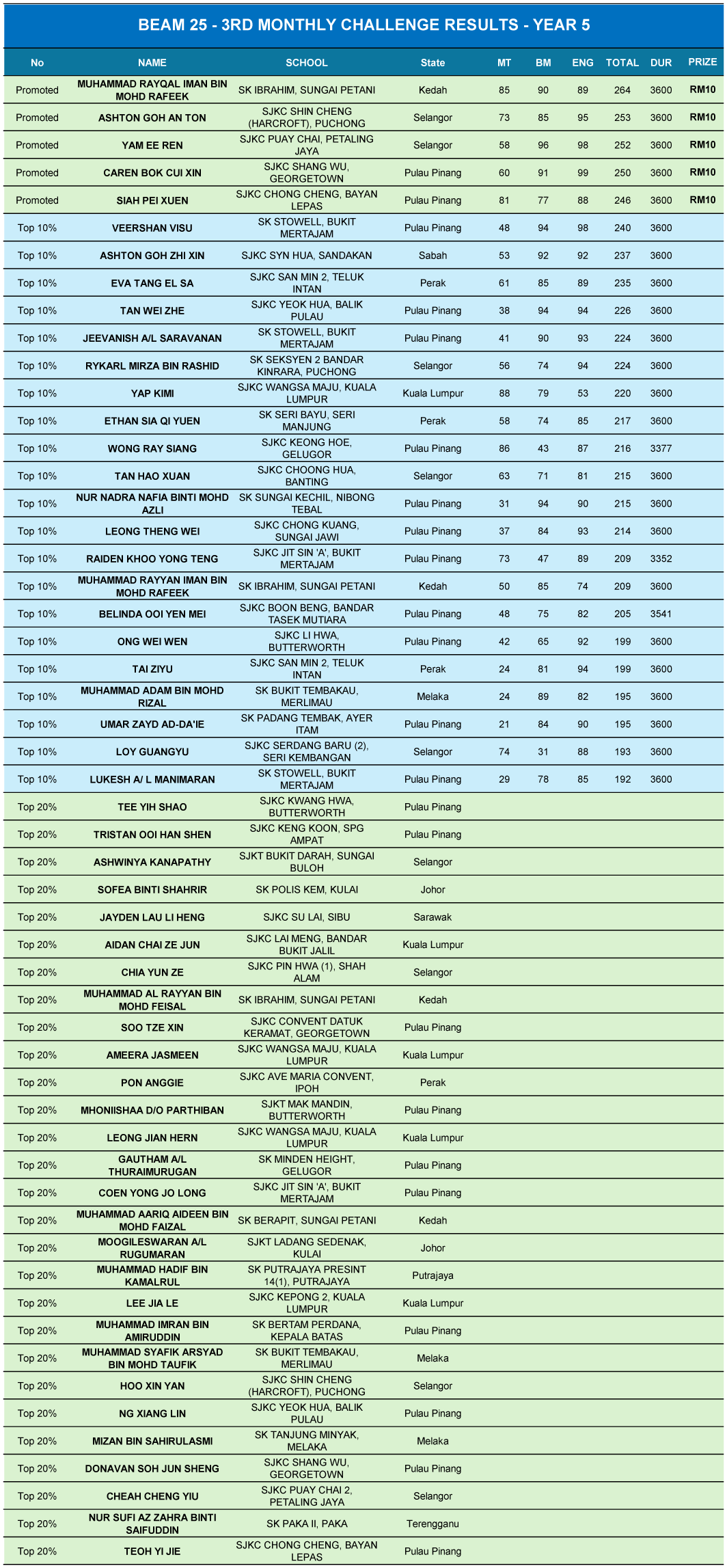 BEAM 25 - 3RD MONTHLY CHALLENGE RESULTS - YEAR 5

| No | NAME | SCHOOL | State | MT | BM | ENG | TOTAL | DUR | PRIZE |
|---|---|---|---|---|---|---|---|---|---|
| Promoted | MUHAMMAD RAYQAL IMAN BIN MOHD RAFEEK | SK IBRAHIM, SUNGAI PETANI | Kedah | 85 | 90 | 89 | 264 | 3600 | RM10 |
| Promoted | ASHTON GOH AN TON | SJKC SHIN CHENG (HARCROFT), PUCHONG | Selangor | 73 | 85 | 95 | 253 | 3600 | RM10 |
| Promoted | YAM EE REN | SJKC PUAY CHAI, PETALING JAYA | Selangor | 58 | 96 | 98 | 252 | 3600 | RM10 |
| Promoted | CAREN BOK CUI XIN | SJKC SHANG WU, GEORGETOWN | Pulau Pinang | 60 | 91 | 99 | 250 | 3600 | RM10 |
| Promoted | SIAH PEI XUEN | SJKC CHONG CHENG, BAYAN LEPAS | Pulau Pinang | 81 | 77 | 88 | 246 | 3600 | RM10 |
| Top 10% | VEERSHAN VISU | SK STOWELL, BUKIT MERTAJAM | Pulau Pinang | 48 | 94 | 98 | 240 | 3600 | |
| Top 10% | ASHTON GOH ZHI XIN | SJKC SYN HUA, SANDAKAN | Sabah | 53 | 92 | 92 | 237 | 3600 | |
| Top 10% | EVA TANG EL SA | SJKC SAN MIN 2, TELUK INTAN | Perak | 61 | 85 | 89 | 235 | 3600 | |
| Top 10% | TAN WEI ZHE | SJKC YEOK HUA, BALIK PULAU | Pulau Pinang | 38 | 94 | 94 | 226 | 3600 | |
| Top 10% | JEEVANISH A/L SARAVANAN | SK STOWELL, BUKIT MERTAJAM | Pulau Pinang | 41 | 90 | 93 | 224 | 3600 | |
| Top 10% | RYKARL MIRZA BIN RASHID | SK SEKSYEN 2 BANDAR KINRARA, PUCHONG | Selangor | 56 | 74 | 94 | 224 | 3600 | |
| Top 10% | YAP KIMI | SJKC WANGSA MAJU, KUALA LUMPUR | Kuala Lumpur | 88 | 79 | 53 | 220 | 3600 | |
| Top 10% | ETHAN SIA QI YUEN | SK SERI BAYU, SERI MANJUNG | Perak | 58 | 74 | 85 | 217 | 3600 | |
| Top 10% | WONG RAY SIANG | SJKC KEONG HOE, GELUGOR | Pulau Pinang | 86 | 43 | 87 | 216 | 3377 | |
| Top 10% | TAN HAO XUAN | SJKC CHOONG HUA, BANTING | Selangor | 63 | 71 | 81 | 215 | 3600 | |
| Top 10% | NUR NADRA NAFIA BINTI MOHD AZLI | SK SUNGAI KECHIL, NIBONG TEBAL | Pulau Pinang | 31 | 94 | 90 | 215 | 3600 | |
| Top 10% | LEONG THENG WEI | SJKC CHONG KUANG, SUNGAI JAWI | Pulau Pinang | 37 | 84 | 93 | 214 | 3600 | |
| Top 10% | RAIDEN KHOO YONG TENG | SJKC JIT SIN 'A', BUKIT MERTAJAM | Pulau Pinang | 73 | 47 | 89 | 209 | 3352 | |
| Top 10% | MUHAMMAD RAYYAN IMAN BIN MOHD RAFEEK | SK IBRAHIM, SUNGAI PETANI | Kedah | 50 | 85 | 74 | 209 | 3600 | |
| Top 10% | BELINDA OOI YEN MEI | SJKC BOON BENG, BANDAR TASEK MUTIARA | Pulau Pinang | 48 | 75 | 82 | 205 | 3541 | |
| Top 10% | ONG WEI WEN | SJKC LI HWA, BUTTERWORTH | Pulau Pinang | 42 | 65 | 92 | 199 | 3600 | |
| Top 10% | TAI ZIYU | SJKC SAN MIN 2, TELUK INTAN | Perak | 24 | 81 | 94 | 199 | 3600 | |
| Top 10% | MUHAMMAD ADAM BIN MOHD RIZAL | SK BUKIT TEMBAKAU, MERLIMAU | Melaka | 24 | 89 | 82 | 195 | 3600 | |
| Top 10% | UMAR ZAYD AD-DA'IE | SK PADANG TEMBAK, AYER ITAM | Pulau Pinang | 21 | 84 | 90 | 195 | 3600 | |
| Top 10% | LOY GUANGYU | SJKC SERDANG BARU (2), SERI KEMBANGAN | Selangor | 74 | 31 | 88 | 193 | 3600 | |
| Top 10% | LUKESH A/ L MANIMARAN | SK STOWELL, BUKIT MERTAJAM | Pulau Pinang | 29 | 78 | 85 | 192 | 3600 | |
| Top 20% | TEE YIH SHAO | SJKC KWANG HWA, BUTTERWORTH | Pulau Pinang | | | | | | |
| Top 20% | TRISTAN OOI HAN SHEN | SJKC KENG KOON, SPG AMPAT | Pulau Pinang | | | | | | |
| Top 20% | ASHWINYA KANAPATHY | SJKT BUKIT DARAH, SUNGAI BULOH | Selangor | | | | | | |
| Top 20% | SOFEA BINTI SHAHRIR | SK POLIS KEM, KULAI | Johor | | | | | | |
| Top 20% | JAYDEN LAU LI HENG | SJKC SU LAI, SIBU | Sarawak | | | | | | |
| Top 20% | AIDAN CHAI ZE JUN | SJKC LAI MENG, BANDAR BUKIT JALIL | Kuala Lumpur | | | | | | |
| Top 20% | CHIA YUN ZE | SJKC PIN HWA (1), SHAH ALAM | Selangor | | | | | | |
| Top 20% | MUHAMMAD AL RAYYAN BIN MOHD FEISAL | SK IBRAHIM, SUNGAI PETANI | Kedah | | | | | | |
| Top 20% | SOO TZE XIN | SJKC CONVENT DATUK KERAMAT, GEORGETOWN | Pulau Pinang | | | | | | |
| Top 20% | AMEERA JASMEEN | SJKC WANGSA MAJU, KUALA LUMPUR | Kuala Lumpur | | | | | | |
| Top 20% | PON ANGGIE | SJKC AVE MARIA CONVENT, IPOH | Perak | | | | | | |
| Top 20% | MHONIISHAA D/O PARTHIBAN | SJKT MAK MANDIN, BUTTERWORTH | Pulau Pinang | | | | | | |
| Top 20% | LEONG JIAN HERN | SJKC WANGSA MAJU, KUALA LUMPUR | Kuala Lumpur | | | | | | |
| Top 20% | GAUTHAM A/L THURAIMURUGAN | SK MINDEN HEIGHT, GELUGOR | Pulau Pinang | | | | | | |
| Top 20% | COEN YONG JO LONG | SJKC JIT SIN 'A', BUKIT MERTAJAM | Pulau Pinang | | | | | | |
| Top 20% | MUHAMMAD AARIQ AIDEEN BIN MOHD FAIZAL | SK BERAPIT, SUNGAI PETANI | Kedah | | | | | | |
| Top 20% | MOOGILESWARAN A/L RUGUMARAN | SJKT LADANG SEDENAK, KULAI | Johor | | | | | | |
| Top 20% | MUHAMMAD HADIF BIN KAMALRUL | SK PUTRAJAYA PRESINT 14(1), PUTRAJAYA | Putrajaya | | | | | | |
| Top 20% | LEE JIA LE | SJKC KEPONG 2, KUALA LUMPUR | Kuala Lumpur | | | | | | |
| Top 20% | MUHAMMAD IMRAN BIN AMIRUDDIN | SK BERTAM PERDANA, KEPALA BATAS | Pulau Pinang | | | | | | |
| Top 20% | MUHAMMAD SYAFIK ARSYAD BIN MOHD TAUFIK | SK BUKIT TEMBAKAU, MERLIMAU | Melaka | | | | | | |
| Top 20% | HOO XIN YAN | SJKC SHIN CHENG (HARCROFT), PUCHONG | Selangor | | | | | | |
| Top 20% | NG XIANG LIN | SJKC YEOK HUA, BALIK PULAU | Pulau Pinang | | | | | | |
| Top 20% | MIZAN BIN SAHIRULASMI | SK TANJUNG MINYAK, MELAKA | Melaka | | | | | | |
| Top 20% | DONAVAN SOH JUN SHENG | SJKC SHANG WU, GEORGETOWN | Pulau Pinang | | | | | | |
| Top 20% | CHEAH CHENG YIU | SJKC PUAY CHAI 2, PETALING JAYA | Selangor | | | | | | |
| Top 20% | NUR SUFI AZ ZAHRA BINTI SAIFUDDIN | SK PAKA II, PAKA | Terengganu | | | | | | |
| Top 20% | TEOH YI JIE | SJKC CHONG CHENG, BAYAN LEPAS | Pulau Pinang | | | | | | |